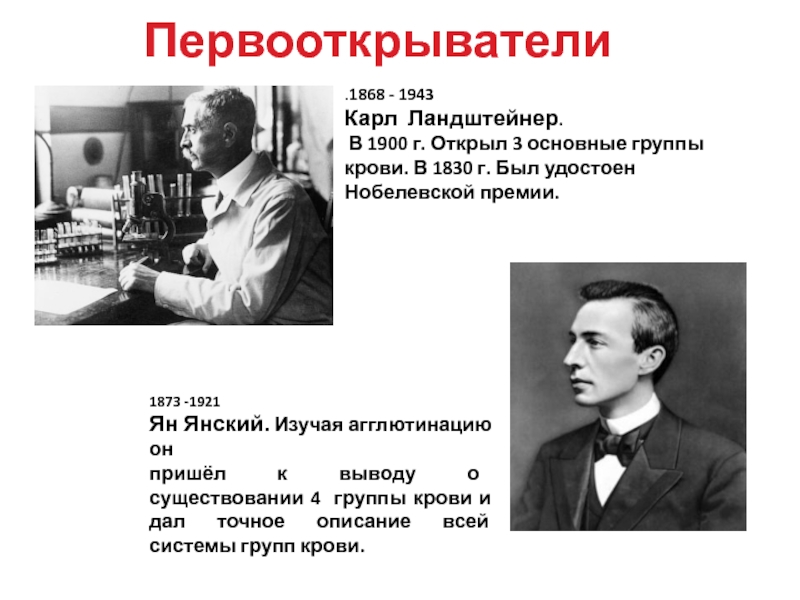 Первооткрыватели

.1868 - 1943

Карл Ландштейнер.

В 1900 г. Открыл 3 основные группы крови. В 1830 г. Был удостоен Нобелевской премии.

1873 -1921

Ян Янский. Изучая агглютинацию он пришёл к выводу о существовании 4 группы крови и дал точное описание всей системы групп крови.